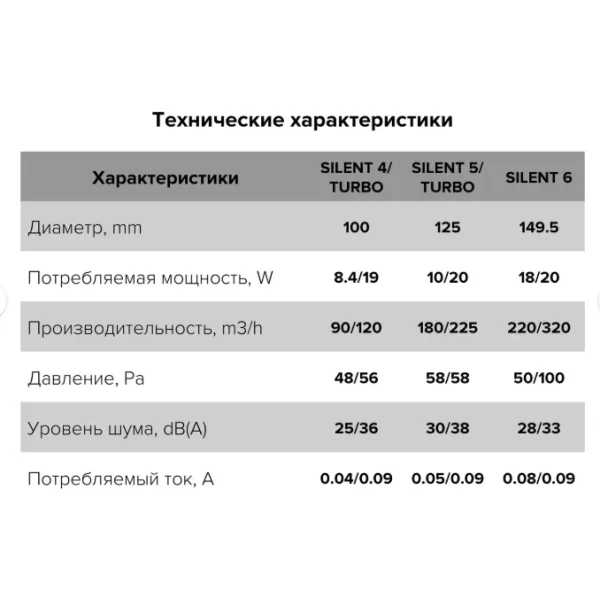 Технические характеристики

| Характеристики | SILENT 4/ TURBO | SILENT 5/ TURBO | SILENT 6 |
|---|---|---|---|
| Диаметр, mm | 100 | 125 | 149.5 |
| Потребляемая мощность, W | 8.4/19 | 10/20 | 18/20 |
| Производительность, m3/h | 90/120 | 180/225 | 220/320 |
| Давление, Pa | 48/56 | 58/58 | 50/100 |
| Уровень шума, dB(A) | 25/36 | 30/38 | 28/33 |
| Потребляемый ток, A | 0.04/0.09 | 0.05/0.09 | 0.08/0.09 |